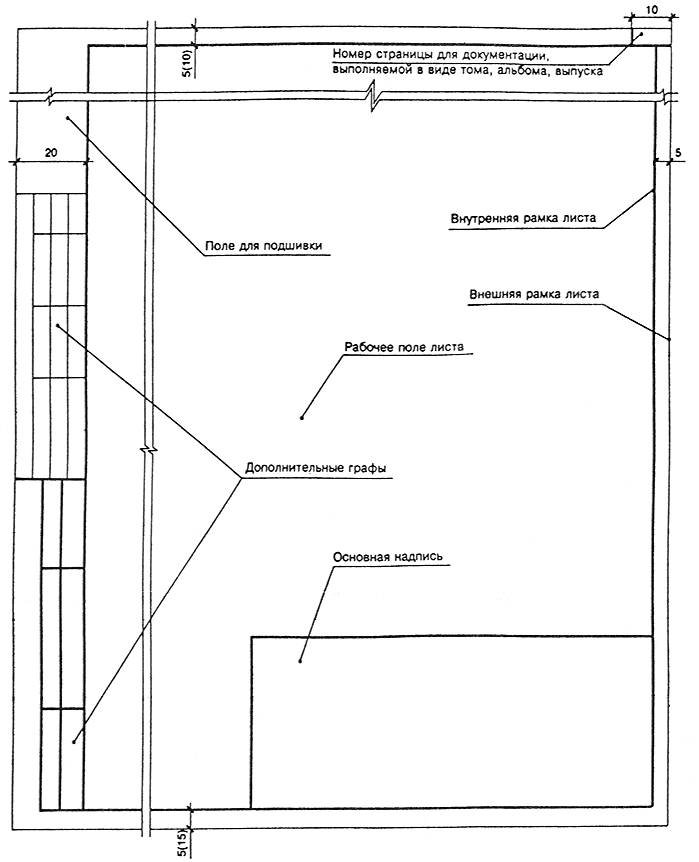 10

5(10)

Номер страницы для документации, выполняемой в виде тома, альбома, выпуска

20

5

Внутренняя рамка листа

Поле для подшивки

Внешняя рамка листа

Рабочее поле листа

Дополнительные графы

Основная надпись

5(15)